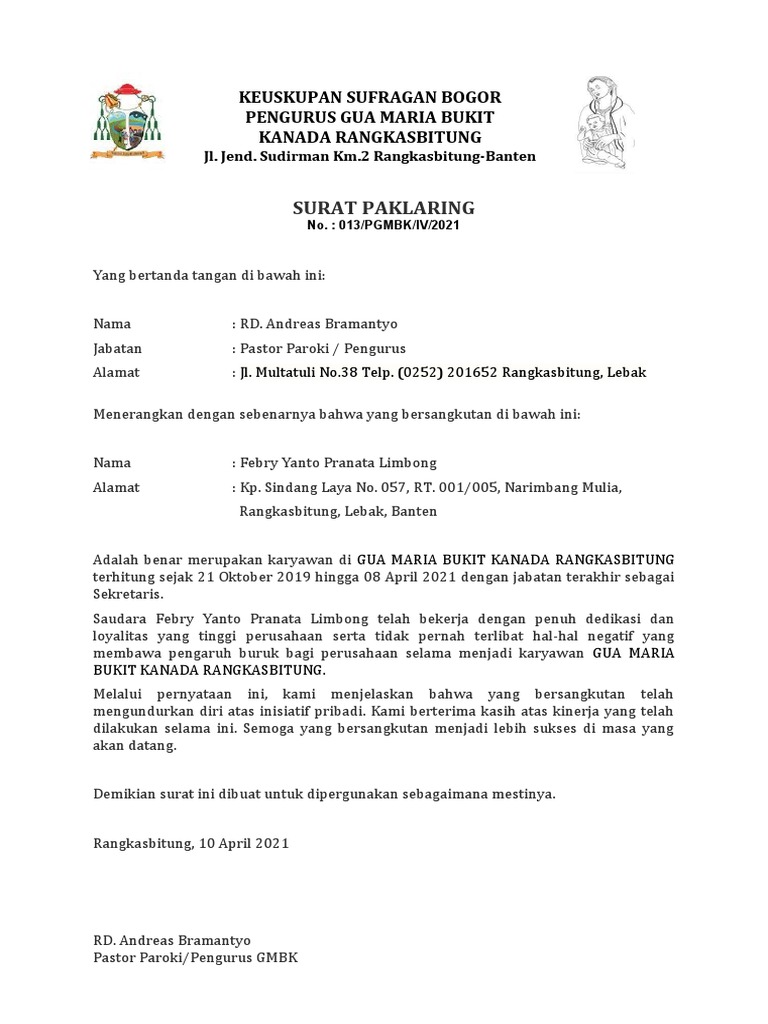 KEUSKUPAN SUFRAGAN BOGOR
PENGURUS GUA MARIA BUKIT
KANADA RANGKASBITUNG
Jl. Jend. Sudirman Km.2 Rangkasbitung-Banten

SURAT PAKLARING
No. : 013/PGMBK/IV/2021

Yang bertanda tangan di bawah ini:

Nama : RD. Andreas Bramantyo
Jabatan : Pastor Paroki / Pengurus
Alamat : Jl. Multatuli No.38 Telp. (0252) 201652 Rangkasbitung, Lebak

Menerangkan dengan sebenarnya bahwa yang bersangkutan di bawah ini:

Nama : Febry Yanto Pranata Limbong
Alamat : Kp. Sindang Laya No. 057, RT. 001/005, Narimbang Mulia, Rangkasbitung, Lebak, Banten

Adalah benar merupakan karyawan di GUA MARIA BUKIT KANADA RANGKASBITUNG terhitung sejak 21 Oktober 2019 hingga 08 April 2021 dengan jabatan terakhir sebagai Sekretaris.

Saudara Febry Yanto Pranata Limbong telah bekerja dengan penuh dedikasi dan loyalitas yang tinggi perusahaan serta tidak pernah terlibat hal-hal negatif yang membawa pengaruh buruk bagi perusahaan selama menjadi karyawan GUA MARIA BUKIT KANADA RANGKASBITUNG.

Melalui pernyataan ini, kami menjelaskan bahwa yang bersangkutan telah mengundurkan diri atas inisiatif pribadi. Kami berterima kasih atas kinerja yang telah dilakukan selama ini. Semoga yang bersangkutan menjadi lebih sukses di masa yang akan datang.

Demikian surat ini dibuat untuk dipergunakan sebagaimana mestinya.

Rangkasbitung, 10 April 2021

RD. Andreas Bramantyo
Pastor Paroki/Pengurus GMBK